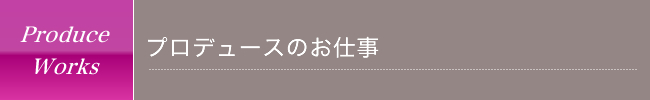 Produce Works

プロデュースのお仕事